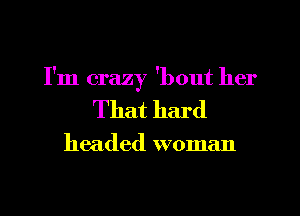 I'm crazy 'bout her
That hard
headed woman